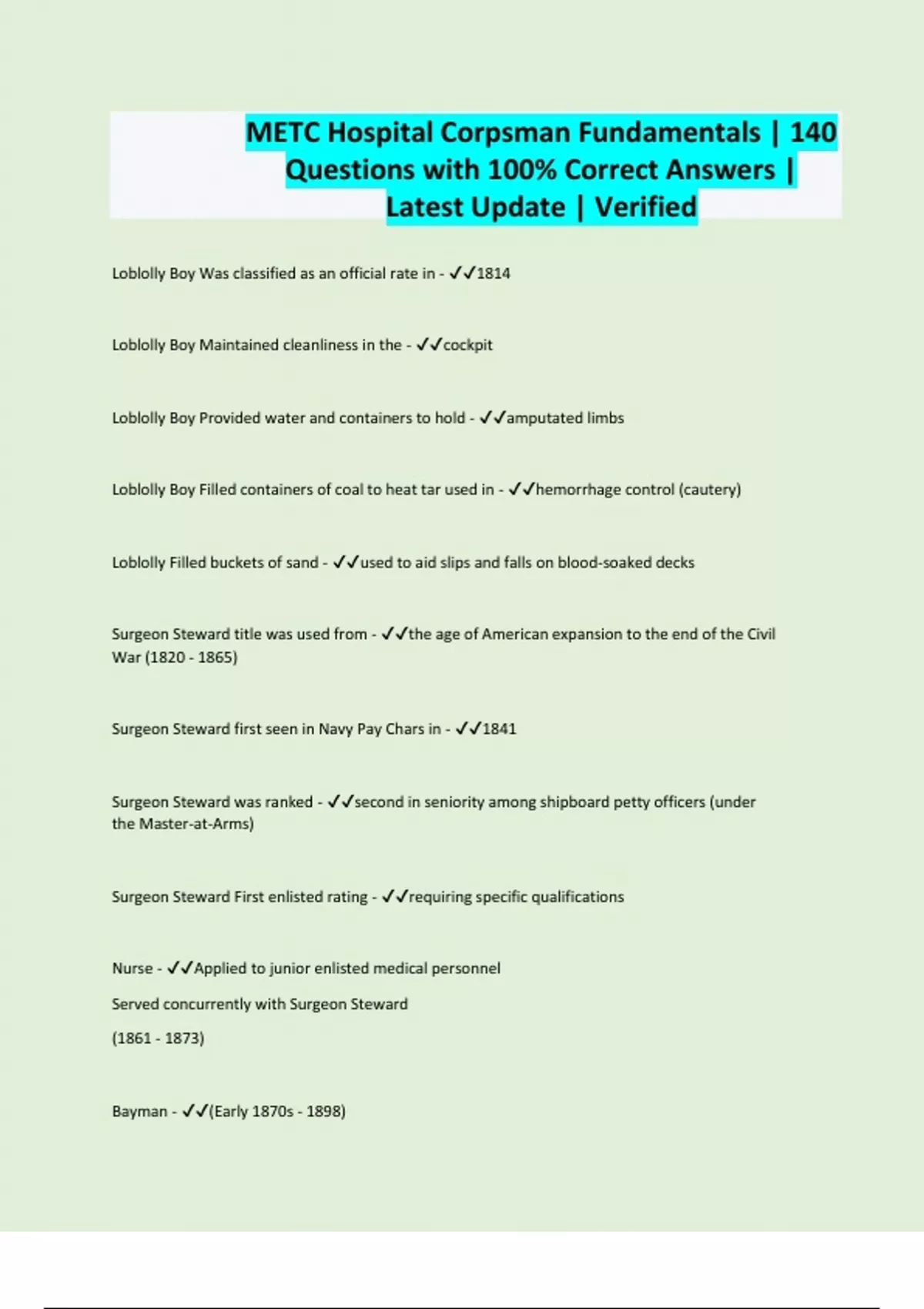 METC Hospital Corpsman Fundamentals | 140 Questions with 100% Correct Answers | Latest Update | Verified

Loblolly Boy Was classified as an official rate in - ✓✓1814

Loblolly Boy Maintained cleanliness in the - ✓✓cockpit

Loblolly Boy Provided water and containers to hold - ✓✓amputated limbs

Loblolly Boy Filled containers of coal to heat tar used in - ✓✓hemorrhage control (cautery)

Loblolly Filled buckets of sand - ✓✓used to aid slips and falls on blood-soaked decks

Surgeon Steward title was used from - ✓✓the age of American expansion to the end of the Civil War (1820 - 1865)

Surgeon Steward first seen in Navy Pay Chars in - ✓✓1841

Surgeon Steward was ranked - ✓✓second in seniority among shipboard petty officers (under the Master-at-Arms)

Surgeon Steward First enlisted rating - ✓✓requiring specific qualifications

Nurse - ✓✓Applied to junior enlisted medical personnel

Served concurrently with Surgeon Steward

(1861 - 1873)

Bayman - ✓✓(Early 1870s - 1898)